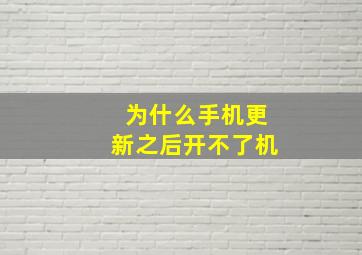 为什么手机更新之后开不了机